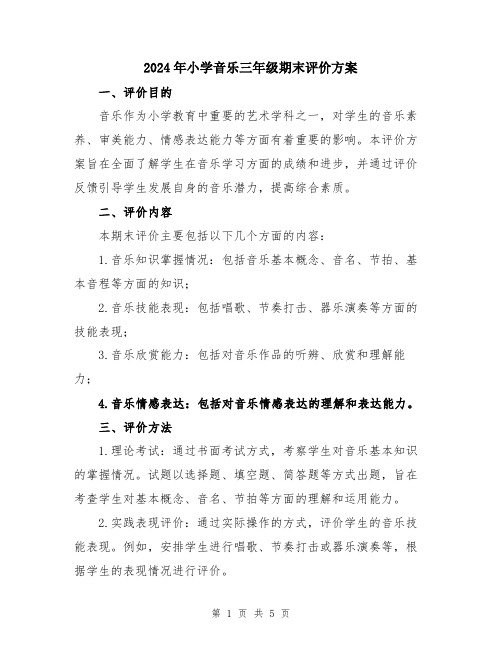 2024年小学音乐三年级期末评价方案

一、评价目的

音乐作为小学教育中重要的艺术学科之一，对学生的音乐素养、审美能力、情感表达能力等方面有着重要的影响。本评价方案旨在全面了解学生在音乐学习方面的成绩和进步，并通过评价反馈引导学生发展自身的音乐潜力，提高综合素质。

二、评价内容

本期末评价主要包括以下几个方面的内容：

1.音乐知识掌握情况：包括音乐基本概念、音名、节拍、基本音程等方面的知识；

2.音乐技能表现：包括唱歌、节奏打击、器乐演奏等方面的技能表现；

3.音乐欣赏能力：包括对音乐作品的听辨、欣赏和理解能力；

4.音乐情感表达：包括对音乐情感表达的理解和表达能力。

三、评价方法

1.理论考试：通过书面考试方式，考察学生对音乐基本知识的掌握情况。试题以选择题、填空题、简答题等方式出题，旨在考查学生对基本概念、音名、节拍等方面的理解和运用能力。

2.实践表现评价：通过实际操作的方式，评价学生的音乐技能表现。例如，安排学生进行唱歌、节奏打击或器乐演奏等，根据学生的表现情况进行评价。

第 1 页 共 5 页